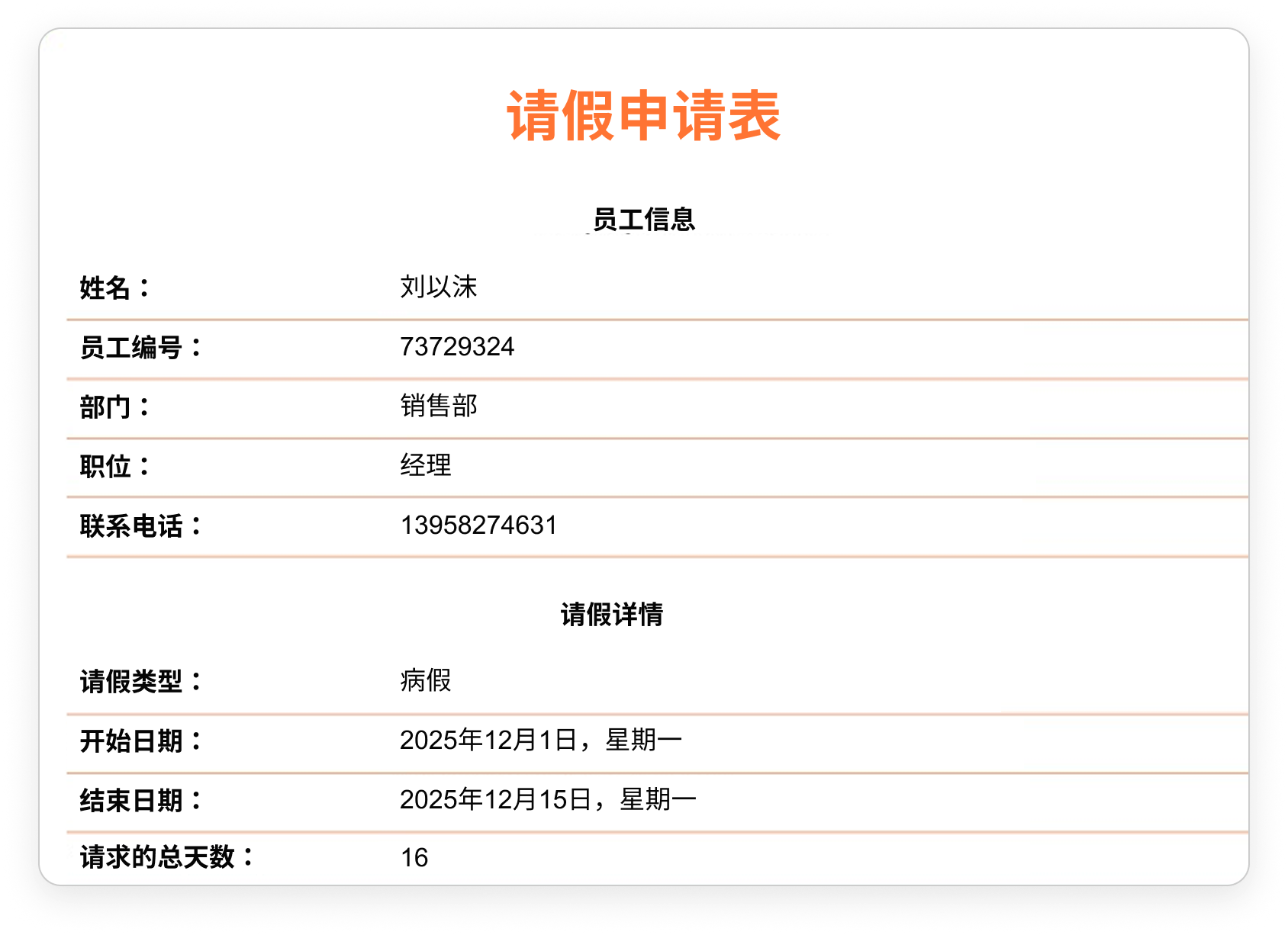 请假申请表

员工信息

| 姓名： | 刘以沫 |
|---|---|
| 员工编号： | 73729324 |
| 部门： | 销售部 |
| 职位： | 经理 |
| 联系电话： | 13958274631 |

请假详情

| 请假类型： | 病假 |
|---|---|
| 开始日期： | 2025年12月1日，星期一 |
| 结束日期： | 2025年12月15日，星期一 |
| 请求的总天数： | 16 |